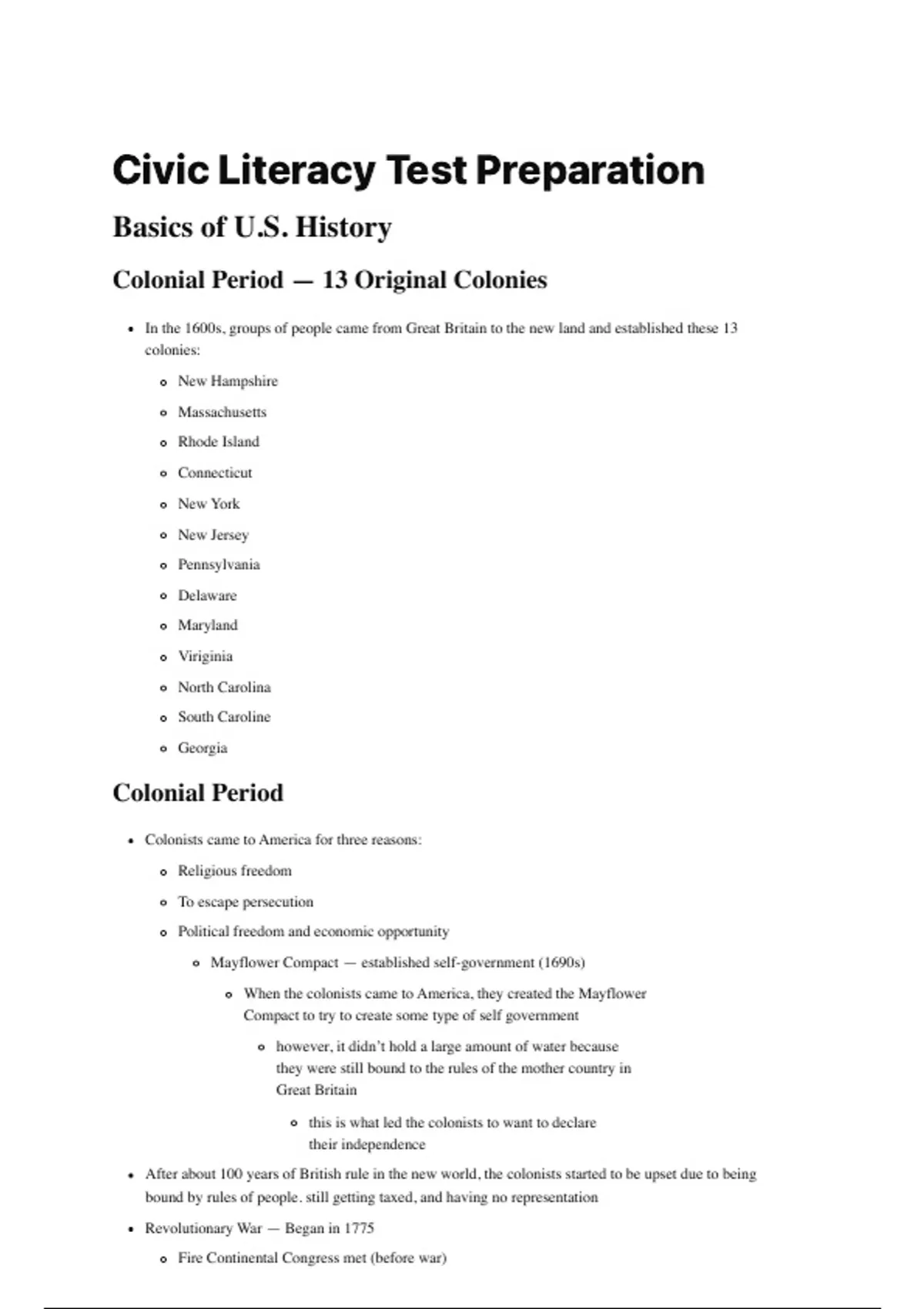 Civic Literacy Test Preparation

Basics of U.S. History

Colonial Period — 13 Original Colonies

- In the 1600s, groups of people came from Great Britain to the new land and established these 13 colonies:
  - New Hampshire
  - Massachusetts
  - Rhode Island
  - Connecticut
  - New York
  - New Jersey
  - Pennsylvania
  - Delaware
  - Maryland
  - Viriginia
  - North Carolina
  - South Caroline
  - Georgia

Colonial Period

- Colonists came to America for three reasons:
  - Religious freedom
  - To escape persecution
  - Political freedom and economic opportunity
    - Mayflower Compact — established self-government (1690s)
      - When the colonists came to America, they created the Mayflower Compact to try to create some type of self government
        - however, it didn't hold a large amount of water because they were still bound to the rules of the mother country in Great Britain
          - this is what led the colonists to want to declare their independence
- After about 100 years of British rule in the new world, the colonists started to be upset due to being bound by rules of people. still getting taxed, and having no representation
- Revolutionary War — Began in 1775
  - Fire Continental Congress met (before war)